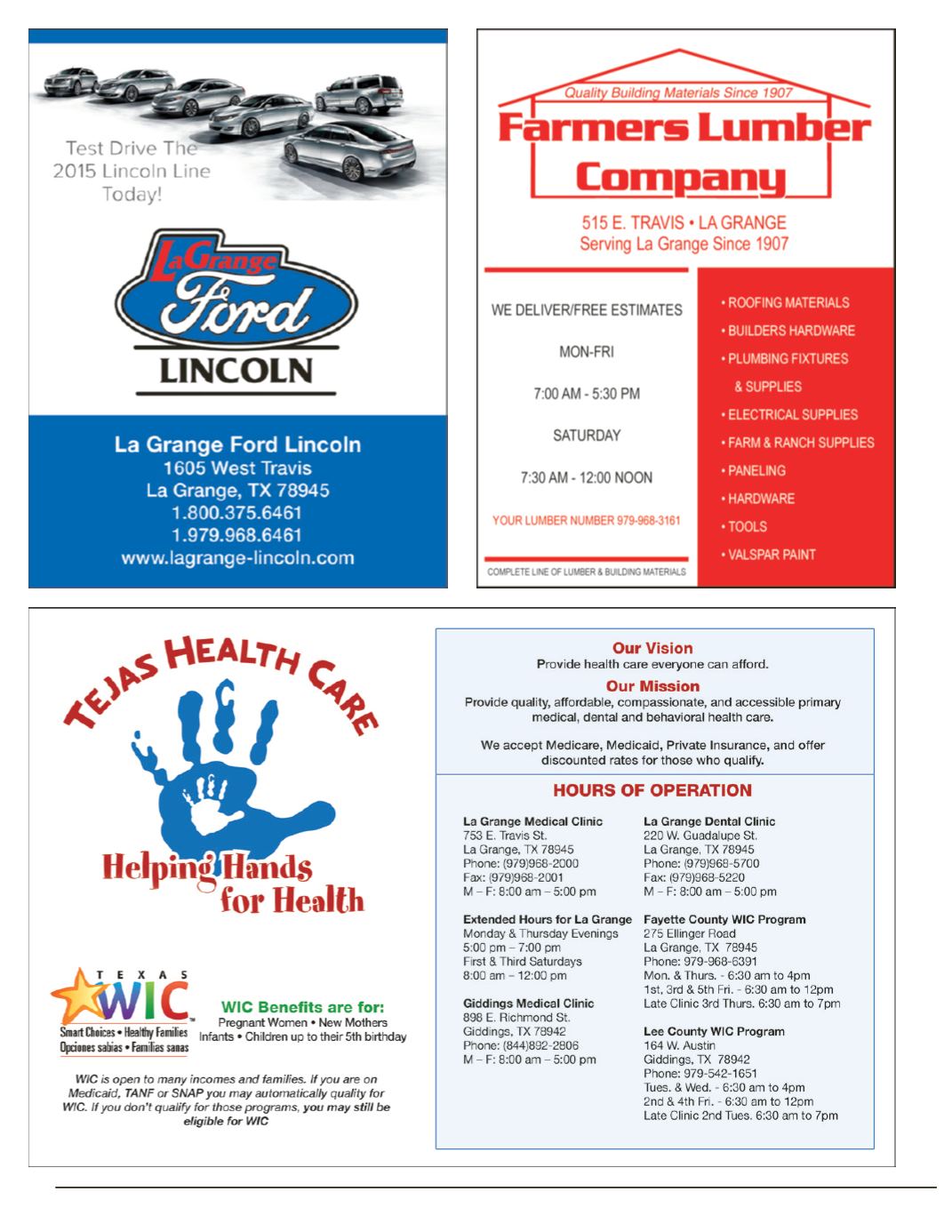 Test Drive The 2015 Lincoln Line Today!

LaGrange Ford LINCOLN

La Grange Ford Lincoln
1605 West Travis
La Grange, TX 78945
1.800.375.6461
1.979.968.6461
www.lagrange-lincoln.com

Quality Building Materials Since 1907
Farmers Lumber Company
515 E. TRAVIS • LA GRANGE
Serving La Grange Since 1907

WE DELIVER/FREE ESTIMATES
MON-FRI
7:00 AM - 5:30 PM
SATURDAY
7:30 AM - 12:00 NOON
YOUR LUMBER NUMBER 979-968-3161
COMPLETE LINE OF LUMBER & BUILDING MATERIALS

• ROOFING MATERIALS
• BUILDERS HARDWARE
• PLUMBING FIXTURES & SUPPLIES
• ELECTRICAL SUPPLIES
• FARM & RANCH SUPPLIES
• PANELING
• HARDWARE
• TOOLS
• VALSPAR PAINT

TEJAS HEALTH CARE
Helping Hands for Health

TEXAS WIC
Smart Choices • Healthy Families
Opciones sabias • Familias sanas

WIC Benefits are for:
Pregnant Women • New Mothers
Infants • Children up to their 5th birthday

WIC is open to many incomes and families. If you are on Medicaid, TANF or SNAP you may automatically quality for WIC. If you don't qualify for those programs, you may still be eligible for WIC

Our Vision
Provide health care everyone can afford.

Our Mission
Provide quality, affordable, compassionate, and accessible primary medical, dental and behavioral health care.

We accept Medicare, Medicaid, Private Insurance, and offer discounted rates for those who qualify.

HOURS OF OPERATION

La Grange Medical Clinic
753 E. Travis St.
La Grange, TX 78945
Phone: (979)968-2000
Fax: (979)968-2001
M – F: 8:00 am – 5:00 pm

Extended Hours for La Grange
Monday & Thursday Evenings
5:00 pm – 7:00 pm
First & Third Saturdays
8:00 am – 12:00 pm

Giddings Medical Clinic
898 E. Richmond St.
Giddings, TX 78942
Phone: (844)892-2806
M – F: 8:00 am – 5:00 pm

La Grange Dental Clinic
220 W. Guadalupe St.
La Grange, TX 78945
Phone: (979)968-5700
Fax: (979)968-5220
M – F: 8:00 am – 5:00 pm

Fayette County WIC Program
275 Ellinger Road
La Grange, TX 78945
Phone: 979-968-6391
Mon. & Thurs. - 6:30 am to 4pm
1st, 3rd & 5th Fri. - 6:30 am to 12pm
Late Clinic 3rd Thurs. 6:30 am to 7pm

Lee County WIC Program
164 W. Austin
Giddings, TX 78942
Phone: 979-542-1651
Tues. & Wed. - 6:30 am to 4pm
2nd & 4th Fri. - 6:30 am to 12pm
Late Clinic 2nd Tues. 6:30 am to 7pm